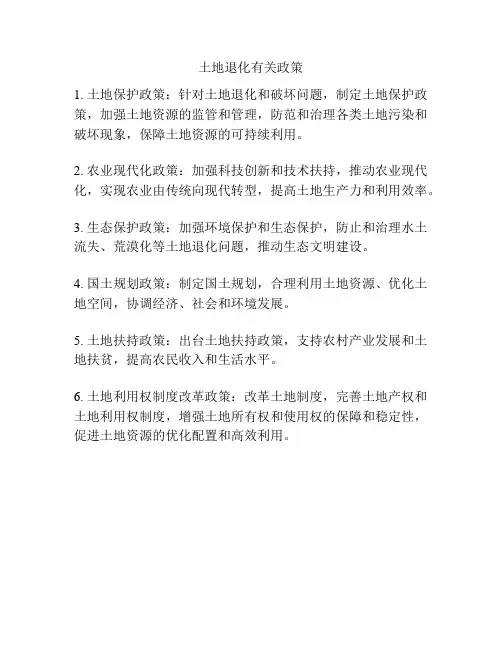 土地退化有关政策

1. 土地保护政策：针对土地退化和破坏问题，制定土地保护政策，加强土地资源的监管和管理，防范和治理各类土地污染和破坏现象，保障土地资源的可持续利用。

2. 农业现代化政策：加强科技创新和技术扶持，推动农业现代化，实现农业由传统向现代转型，提高土地生产力和利用效率。

3. 生态保护政策：加强环境保护和生态保护，防止和治理水土流失、荒漠化等土地退化问题，推动生态文明建设。

4. 国土规划政策：制定国土规划，合理利用土地资源、优化土地空间，协调经济、社会和环境发展。

5. 土地扶持政策：出台土地扶持政策，支持农村产业发展和土地扶贫，提高农民收入和生活水平。

6. 土地利用权制度改革政策：改革土地制度，完善土地产权和土地利用权制度，增强土地所有权和使用权的保障和稳定性，促进土地资源的优化配置和高效利用。